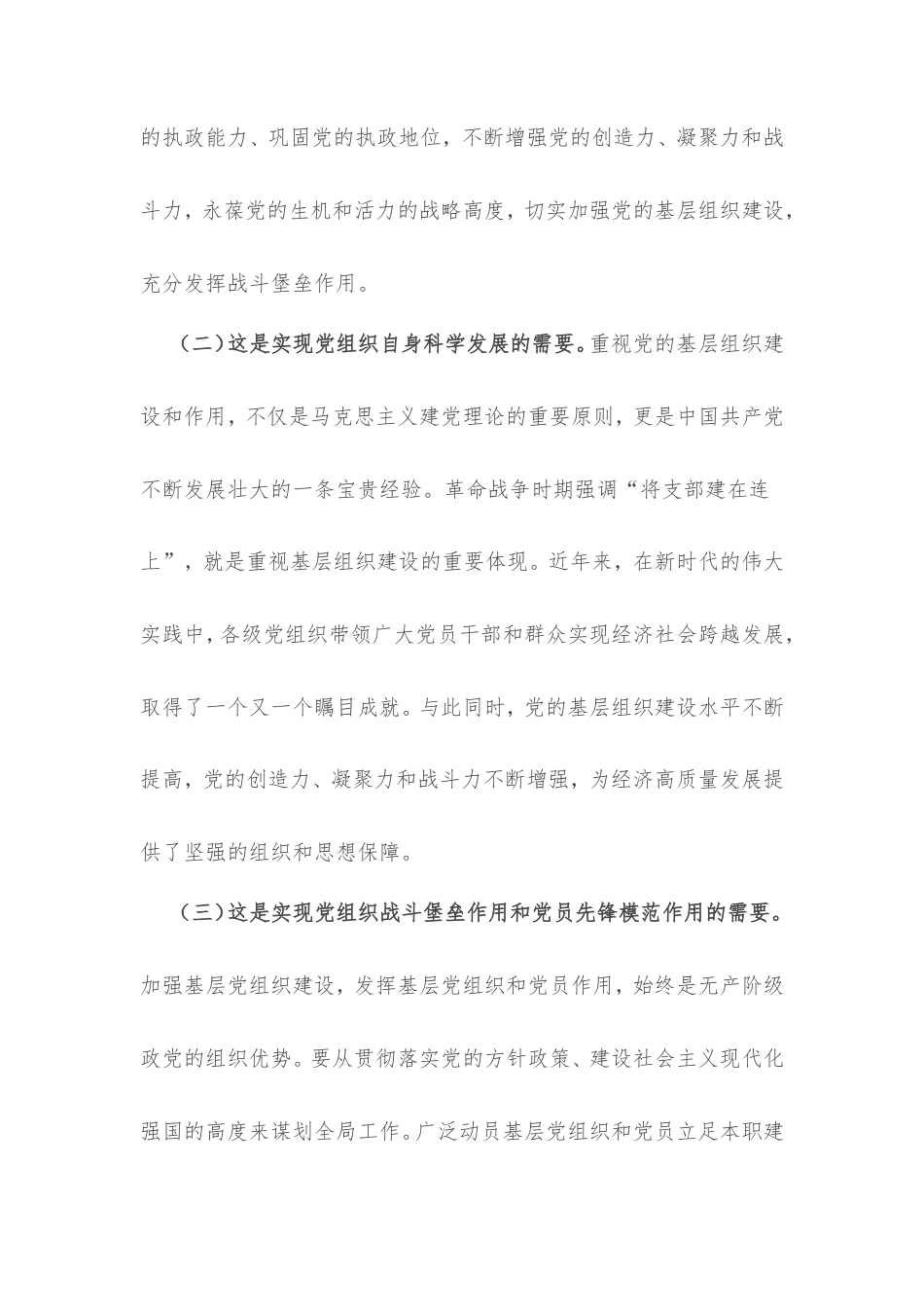 的执政能力、巩固党的执政地位，不断增强党的创造力、凝聚力和战斗力，永葆党的生机和活力的战略高度，切实加强党的基层组织建设，充分发挥战斗堡垒作用。

（二）这是实现党组织自身科学发展的需要。重视党的基层组织建设和作用，不仅是马克思主义建党理论的重要原则，更是中国共产党不断发展壮大的一条宝贵经验。革命战争时期强调“将支部建在连上”，就是重视基层组织建设的重要体现。近年来，在新时代的伟大实践中，各级党组织带领广大党员干部和群众实现经济社会跨越发展，取得了一个又一个瞩目成就。与此同时，党的基层组织建设水平不断提高，党的创造力、凝聚力和战斗力不断增强，为经济高质量发展提供了坚强的组织和思想保障。

（三）这是实现党组织战斗堡垒作用和党员先锋模范作用的需要。加强基层党组织建设，发挥基层党组织和党员作用，始终是无产阶级政党的组织优势。要从贯彻落实党的方针政策、建设社会主义现代化强国的高度来谋划全局工作。广泛动员基层党组织和党员立足本职建